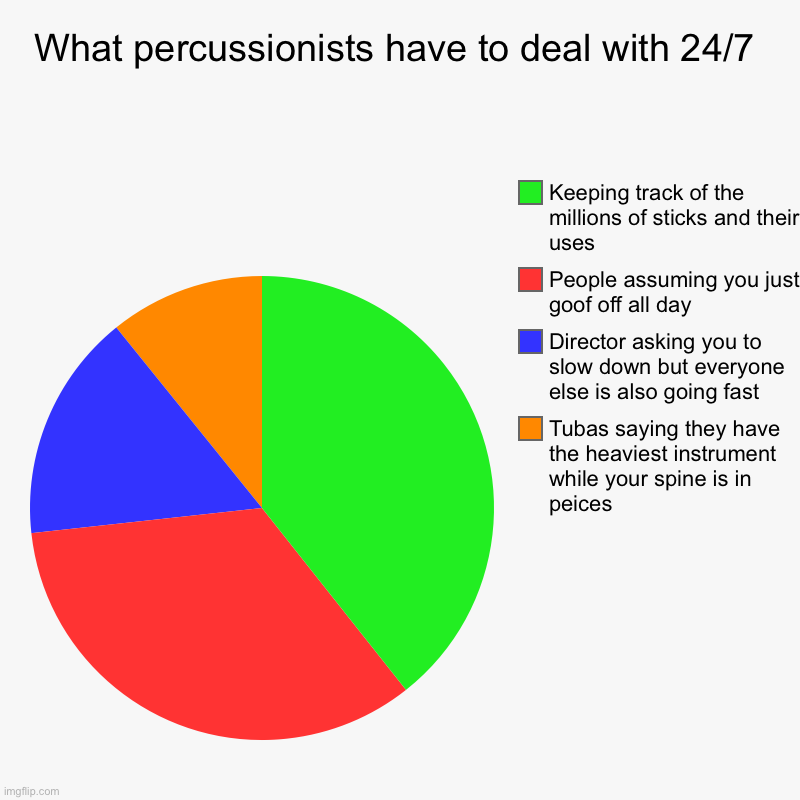 What percussionists have to deal with 24/7

Keeping track of the millions of sticks and their uses

People assuming you just goof off all day

Director asking you to slow down but everyone else is also going fast

Tubas saying they have the heaviest instrument while your spine is in peices

imgflip.com